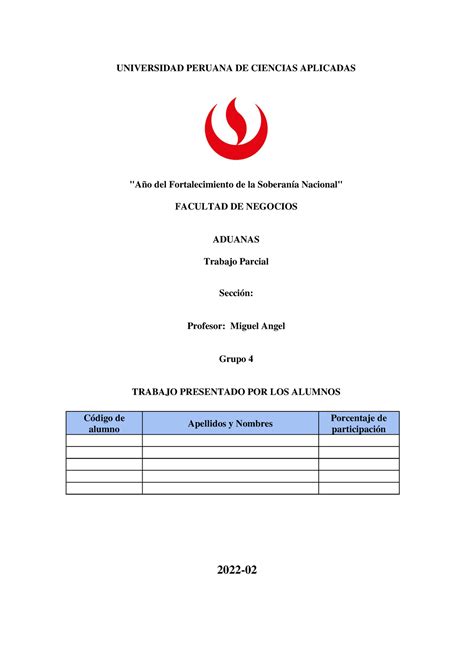 UNIVERSIDAD PERUANA DE CIENCIAS APLICADAS

"Año del Fortalecimiento de la Soberanía Nacional"

FACULTAD DE NEGOCIOS

ADUANAS

Trabajo Parcial

Sección:

Profesor: Miguel Angel

Grupo 4

TRABAJO PRESENTADO POR LOS ALUMNOS

| Código de alumno | Apellidos y Nombres | Porcentaje de participación |
|---|---|---|
| | | |
| | | |
| | | |
| | | |
| | | |

2022-02